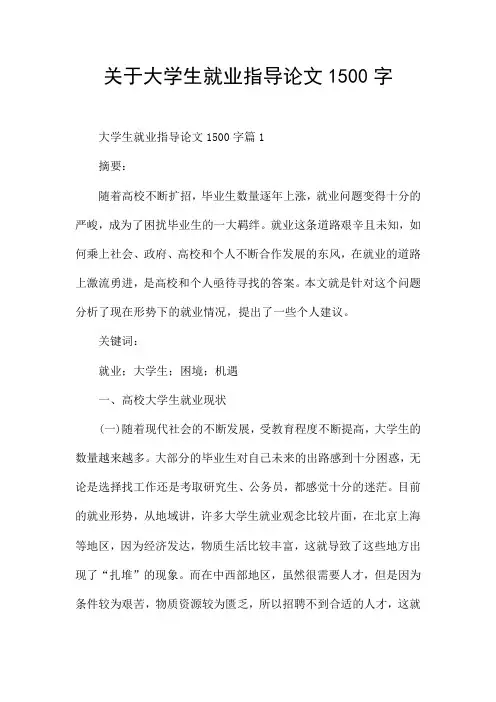 关于大学生就业指导论文 1500 字

大学生就业指导论文 1500 字篇 1

摘要：

随着高校不断扩招，毕业生数量逐年上涨，就业问题变得十分的严峻，成为了困扰毕业生的一大羁绊。就业这条道路艰辛且未知，如何乘上社会、政府、高校和个人不断合作发展的东风，在就业的道路上激流勇进，是高校和个人亟待寻找的答案。本文就是针对这个问题分析了现在形势下的就业情况，提出了一些个人建议。

关键词：

就业；大学生；困境；机遇

一、高校大学生就业现状

(一)随着现代社会的不断发展，受教育程度不断提高，大学生的数量越来越多。大部分的毕业生对自己未来的出路感到十分困惑，无论是选择找工作还是考取研究生、公务员，都感觉十分的迷茫。目前的就业形势，从地域讲，许多大学生就业观念比较片面，在北京上海等地区，因为经济发达，物质生活比较丰富，这就导致了这些地方出现了“扎堆”的现象。而在中西部地区，虽然很需要人才，但是因为条件较为艰苦，物质资源较为匮乏，所以招聘不到合适的人才，这就